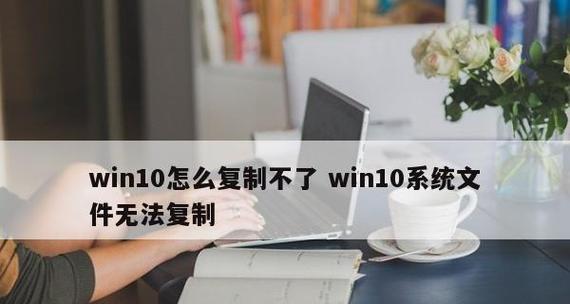 win10怎么复制不了 win10系统文件无法复制